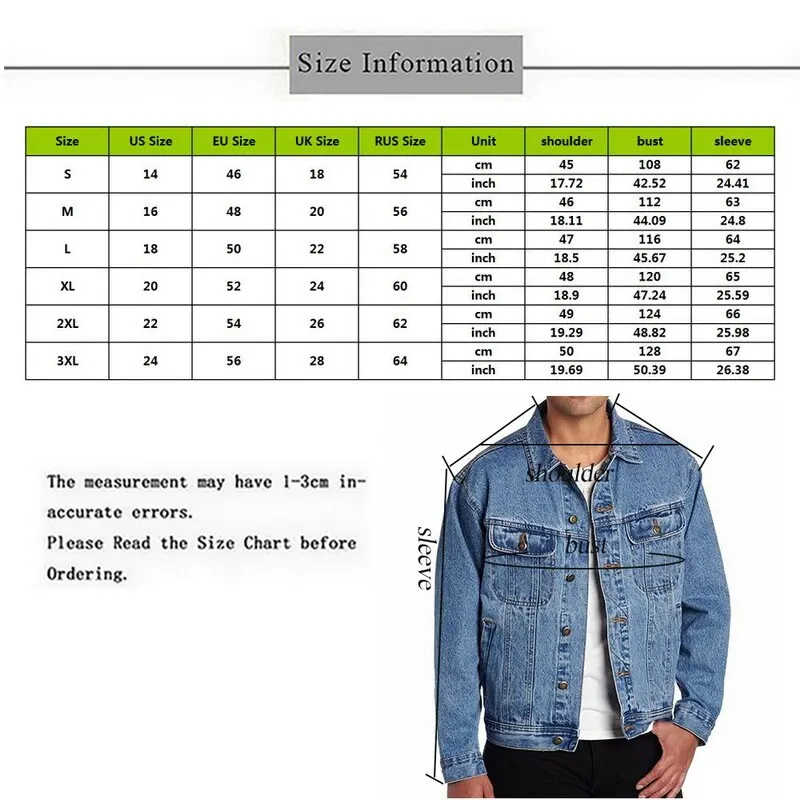 Size Information

| Size | US Size | EU Size | UK Size | RUS Size | Unit | shoulder | bust | sleeve |
|---|---|---|---|---|---|---|---|---|
| S | 14 | 46 | 18 | 54 | cm | 45 | 108 | 62 |
| | | | | | inch | 17.72 | 42.52 | 24.41 |
| M | 16 | 48 | 20 | 56 | cm | 46 | 112 | 63 |
| | | | | | inch | 18.11 | 44.09 | 24.8 |
| L | 18 | 50 | 22 | 58 | cm | 47 | 116 | 64 |
| | | | | | inch | 18.5 | 45.67 | 25.2 |
| XL | 20 | 52 | 24 | 60 | cm | 48 | 120 | 65 |
| | | | | | inch | 18.9 | 47.24 | 25.59 |
| 2XL | 22 | 54 | 26 | 62 | cm | 49 | 124 | 66 |
| | | | | | inch | 19.29 | 48.82 | 25.98 |
| 3XL | 24 | 56 | 28 | 64 | cm | 50 | 128 | 67 |
| | | | | | inch | 19.69 | 50.39 | 26.38 |

The measurement may have 1-3cm inaccurate errors.
Please Read the Size Chart before Ordering.

shoulder
bust
sleeve